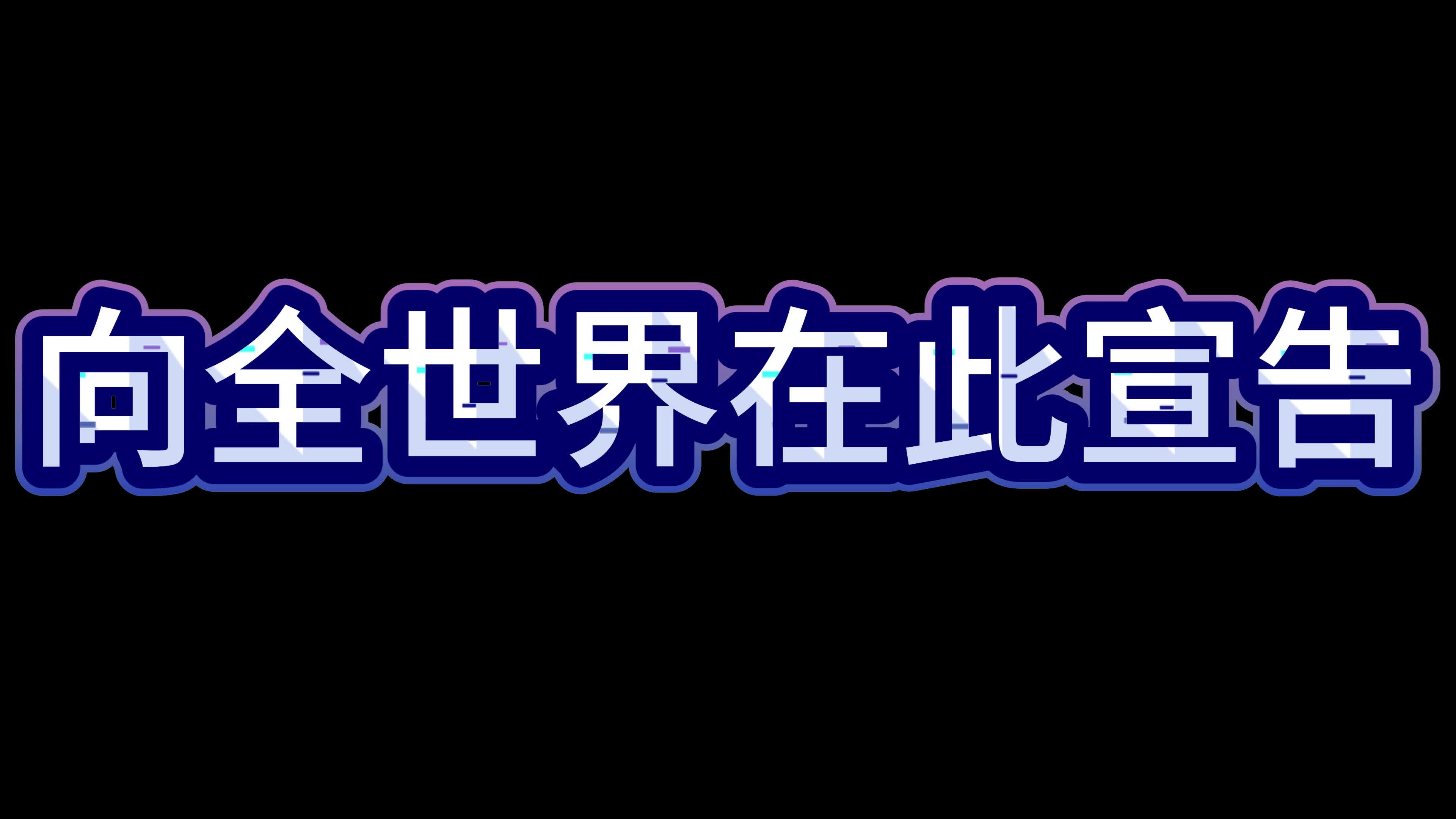 向全世界在此宣告